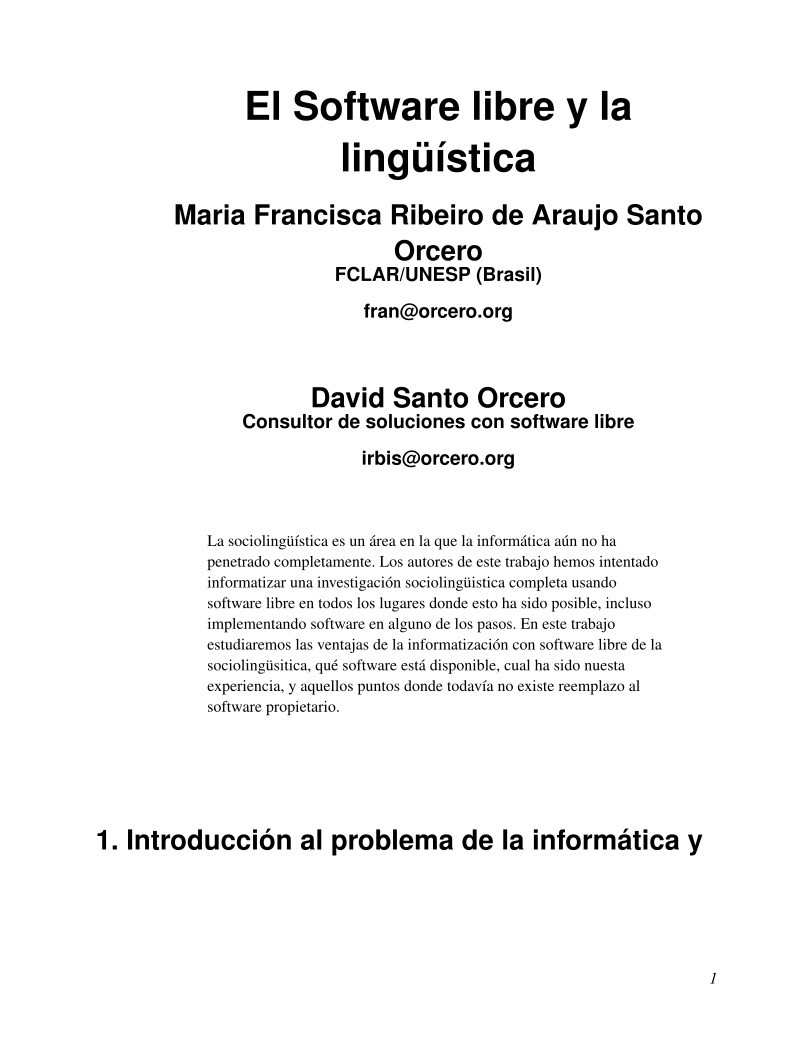 El Software libre y la lingüística

Maria Francisca Ribeiro de Araujo Santo Orcero
FCLAR/UNESP (Brasil)

fran@orcero.org

David Santo Orcero
Consultor de soluciones con software libre

irbis@orcero.org

La sociolingüística es un área en la que la informática aún no ha penetrado completamente. Los autores de este trabajo hemos intentado informatizar una investigación sociolingüistica completa usando software libre en todos los lugares donde esto ha sido posible, incluso implementando software en alguno de los pasos. En este trabajo estudiaremos las ventajas de la informatización con software libre de la sociolingüsitica, qué software está disponible, cual ha sido nuesta experiencia, y aquellos puntos donde todavía no existe reemplazo al software propietario.

1. Introducción al problema de la informática y

1